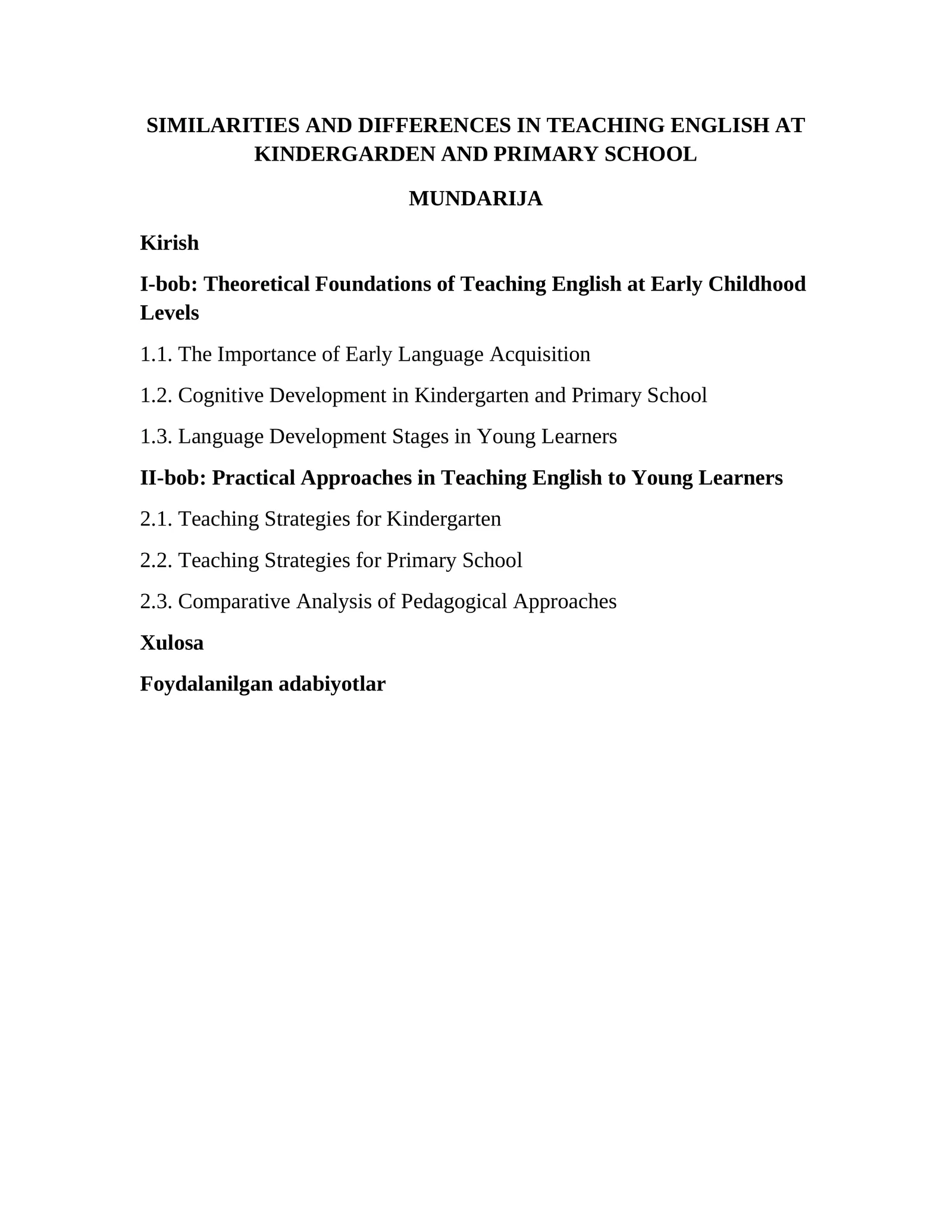 SIMILARITIES AND DIFFERENCES IN TEACHING ENGLISH AT KINDERGARDEN AND PRIMARY SCHOOL

MUNDARIJA

Kirish

I-bob: Theoretical Foundations of Teaching English at Early Childhood Levels

1.1. The Importance of Early Language Acquisition

1.2. Cognitive Development in Kindergarten and Primary School

1.3. Language Development Stages in Young Learners

II-bob: Practical Approaches in Teaching English to Young Learners

2.1. Teaching Strategies for Kindergarten

2.2. Teaching Strategies for Primary School

2.3. Comparative Analysis of Pedagogical Approaches

Xulosa

Foydalanilgan adabiyotlar